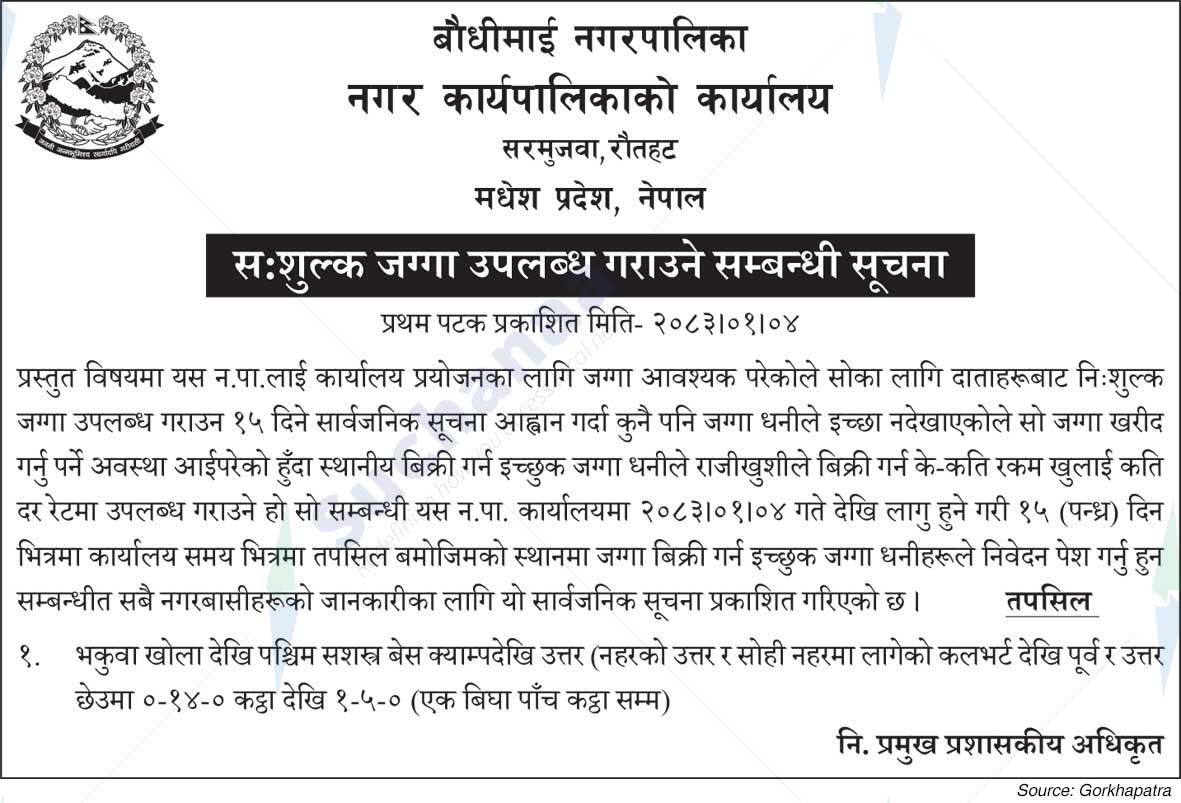 बौधीमाई नगरपालिका
नगर कार्यपालिकाको कार्यालय
सरमुजवा, रौतहट
मधेश प्रदेश, नेपाल

स:शुल्क जग्गा उपलब्ध गराउने सम्बन्धी सूचना

प्रथम पटक प्रकाशित मिति- २०८३।०१।०४

प्रस्तुत विषयमा यस न.पा.लाई कार्यालय प्रयोजनका लागि जग्गा आवश्यक परेकोले सोका लागि दाताहरूबाट निःशुल्क जग्गा उपलब्ध गराउन १५ दिने सार्वजनिक सूचना आह्वान गर्दा कुनै पनि जग्गा धनीले इच्छा नदेखाएकोले सो जग्गा खरीद गर्नु पर्ने अवस्था आईपरेको हुँदा स्थानीय बिक्री गर्न इच्छुक जग्गा धनीले राजीखुशीले बिक्री गर्न के-कति रकम खुलाई कति दर रेटमा उपलब्ध गराउने हो सो सम्बन्धी यस न.पा. कार्यालयमा २०८३।०१।०४ गते देखि लागु हुने गरी १५ (पन्ध्र) दिन भित्रमा कार्यालय समय भित्रमा तपसिल बमोजिमको स्थानमा जग्गा बिक्री गर्न इच्छुक जग्गा धनीहरूले निवेदन पेश गर्नु हुन सम्बन्धीत सबै नगरबासीहरूको जानकारीका लागि यो सार्वजनिक सूचना प्रकाशित गरिएको छ।

तपसिल

१. भकुवा खोला देखि पश्चिम सशस्त्र बेस क्याम्पदेखि उत्तर (नहरको उत्तर र सोही नहरमा लागेको कलभर्ट देखि पूर्व र उत्तर छेउमा ०-१४-० कट्ठा देखि १-५-० (एक बिघा पाँच कट्ठा सम्म)

नि. प्रमुख प्रशासकीय अधिकृत

Source: Gorkhapatra